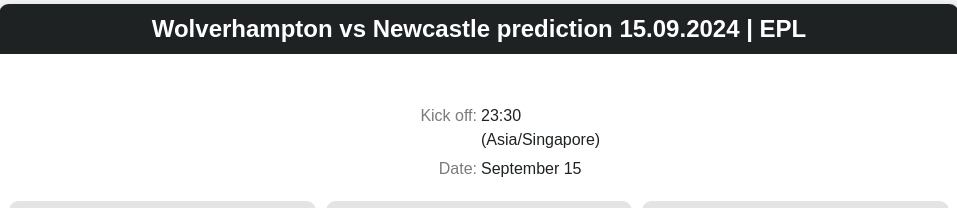 Wolverhampton vs Newcastle prediction 15.09.2024 | EPL

Kick off: 23:30 (Asia/Singapore)

Date: September 15